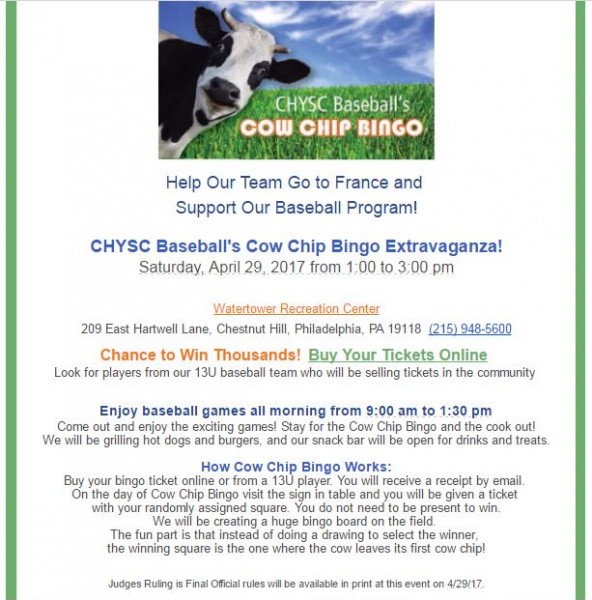 CHYSC Baseball's
COW CHIP BINGO

Help Our Team Go to France and Support Our Baseball Program!

CHYSC Baseball's Cow Chip Bingo Extravaganza!
Saturday, April 29, 2017 from 1:00 to 3:00 pm

Watertower Recreation Center
209 East Hartwell Lane, Chestnut Hill, Philadelphia, PA 19118 (215) 948-5600

Chance to Win Thousands! Buy Your Tickets Online
Look for players from our 13U baseball team who will be selling tickets in the community

Enjoy baseball games all morning from 9:00 am to 1:30 pm
Come out and enjoy the exciting games! Stay for the Cow Chip Bingo and the cook out! We will be grilling hot dogs and burgers, and our snack bar will be open for drinks and treats.

How Cow Chip Bingo Works:
Buy your bingo ticket online or from a 13U player. You will receive a receipt by email. On the day of Cow Chip Bingo visit the sign in table and you will be given a ticket with your randomly assigned square. You do not need to be present to win. We will be creating a huge bingo board on the field. The fun part is that instead of doing a drawing to select the winner, the winning square is the one where the cow leaves its first cow chip!

Judges Ruling is Final Official rules will be available in print at this event on 4/29/17.